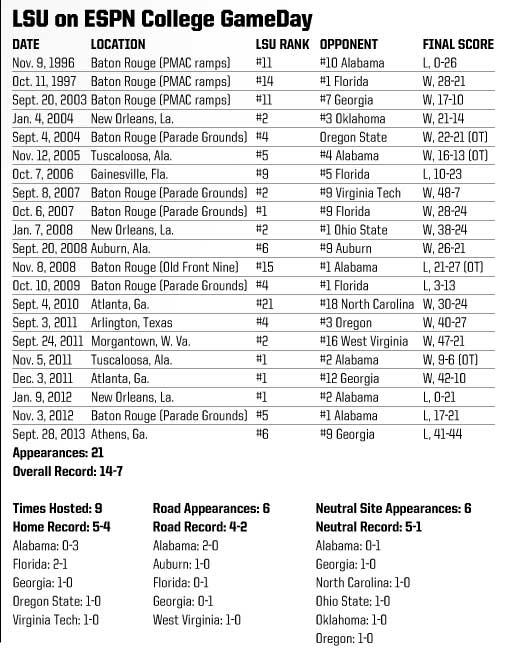 LSU on ESPN College GameDay

| DATE | LOCATION | LSU RANK | OPPONENT | FINAL SCORE |
|---|---|---|---|---|
| Nov. 9, 1996 | Baton Rouge (PMAC ramps) | #11 | #10 Alabama | L, 0-26 |
| Oct. 11, 1997 | Baton Rouge (PMAC ramps) | #14 | #1 Florida | W, 28-21 |
| Sept. 20, 2003 | Baton Rouge (PMAC ramps) | #11 | #7 Georgia | W, 17-10 |
| Jan. 4, 2004 | New Orleans, La. | #2 | #3 Oklahoma | W, 21-14 |
| Sept. 4, 2004 | Baton Rouge (Parade Grounds) | #4 | Oregon State | W, 22-21 (OT) |
| Nov. 12, 2005 | Tuscaloosa, Ala. | #5 | #4 Alabama | W, 16-13 (OT) |
| Oct. 7, 2006 | Gainesville, Fla. | #9 | #5 Florida | L, 10-23 |
| Sept. 8, 2007 | Baton Rouge (Parade Grounds) | #2 | #9 Virginia Tech | W, 48-7 |
| Oct. 6, 2007 | Baton Rouge (Parade Grounds) | #1 | #9 Florida | W, 28-24 |
| Jan. 7, 2008 | New Orleans, La. | #2 | #1 Ohio State | W, 38-24 |
| Sept. 20, 2008 | Auburn, Ala. | #6 | #9 Auburn | W, 26-21 |
| Nov. 8, 2008 | Baton Rouge (Old Front Nine) | #15 | #1 Alabama | L, 21-27 (OT) |
| Oct. 10, 2009 | Baton Rouge (Parade Grounds) | #4 | #1 Florida | L, 3-13 |
| Sept. 4, 2010 | Atlanta, Ga. | #21 | #18 North Carolina | W, 30-24 |
| Sept. 3, 2011 | Arlington, Texas | #4 | #3 Oregon | W, 40-27 |
| Sept. 24, 2011 | Morgantown, W. Va. | #2 | #16 West Virginia | W, 47-21 |
| Nov. 5, 2011 | Tuscaloosa, Ala. | #1 | #2 Alabama | W, 9-6 (OT) |
| Dec. 3, 2011 | Atlanta, Ga. | #1 | #12 Georgia | W, 42-10 |
| Jan. 9, 2012 | New Orleans, La. | #1 | #2 Alabama | L, 0-21 |
| Nov. 3, 2012 | Baton Rouge (Parade Grounds) | #5 | #1 Alabama | L, 17-21 |
| Sept. 28, 2013 | Athens, Ga. | #6 | #9 Georgia | L, 41-44 |

Appearances: 21
Overall Record: 14-7

Times Hosted: 9
Home Record: 5-4
Alabama: 0-3
Florida: 2-1
Georgia: 1-0
Oregon State: 1-0
Virginia Tech: 1-0

Road Appearances: 6
Road Record: 4-2
Alabama: 2-0
Auburn: 1-0
Florida: 0-1
Georgia: 0-1
West Virginia: 1-0

Neutral Site Appearances: 6
Neutral Record: 5-1
Alabama: 0-1
Georgia: 1-0
North Carolina: 1-0
Ohio State: 1-0
Oklahoma: 1-0
Oregon: 1-0